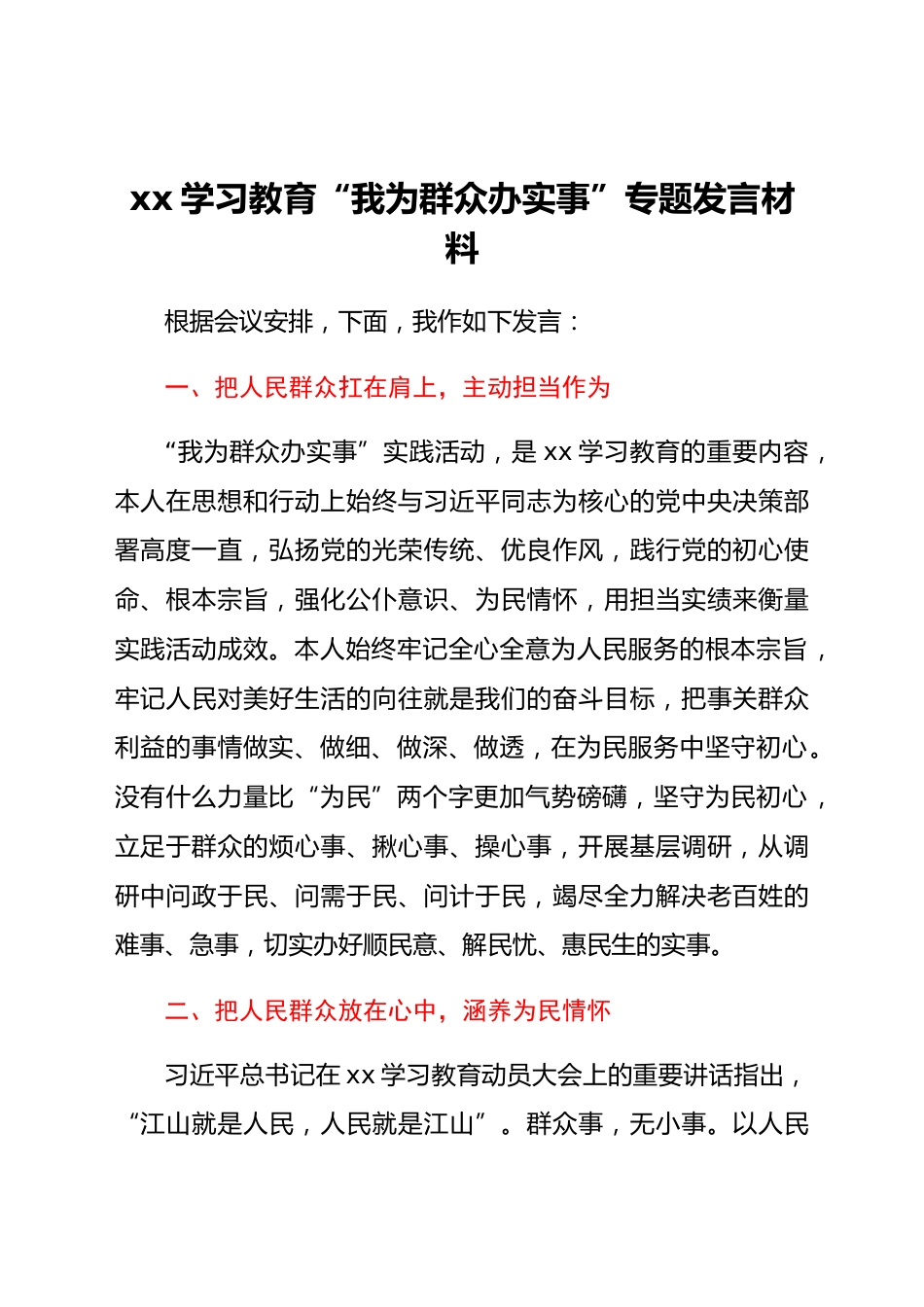 xx 学习教育“我为群众办实事”专题发言材料

根据会议安排，下面，我作如下发言：

一、把人民群众扛在肩上，主动担当作为

“我为群众办实事”实践活动，是 xx 学习教育的重要内容，本人在思想和行动上始终与习近平同志为核心的党中央决策部署高度一直，弘扬党的光荣传统、优良作风，践行党的初心使命、根本宗旨，强化公仆意识、为民情怀，用担当实绩来衡量实践活动成效。本人始终牢记全心全意为人民服务的根本宗旨，牢记人民对美好生活的向往就是我们的奋斗目标，把事关群众利益的事情做实、做细、做深、做透，在为民服务中坚守初心。没有什么力量比“为民”两个字更加气势磅礴，坚守为民初心，立足于群众的烦心事、揪心事、操心事，开展基层调研，从调研中问政于民、问需于民、问计于民，竭尽全力解决老百姓的难事、急事，切实办好顺民意、解民忧、惠民生的实事。

二、把人民群众放在心中，涵养为民情怀

习近平总书记在 xx 学习教育动员大会上的重要讲话指出，“江山就是人民，人民就是江山”。群众事，无小事。以人民